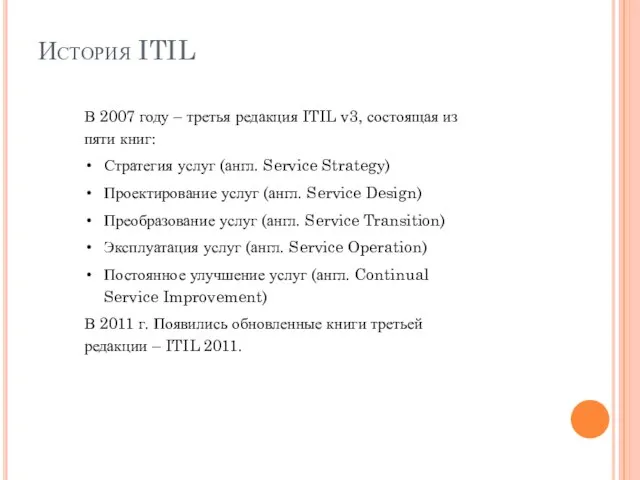 История ITIL

В 2007 году – третья редакция ITIL v3, состоящая из пяти книг:

• Стратегия услуг (англ. Service Strategy)
• Проектирование услуг (англ. Service Design)
• Преобразование услуг (англ. Service Transition)
• Эксплуатация услуг (англ. Service Operation)
• Постоянное улучшение услуг (англ. Continual Service Improvement)

В 2011 г. Появились обновленные книги третьей редакции – ITIL 2011.